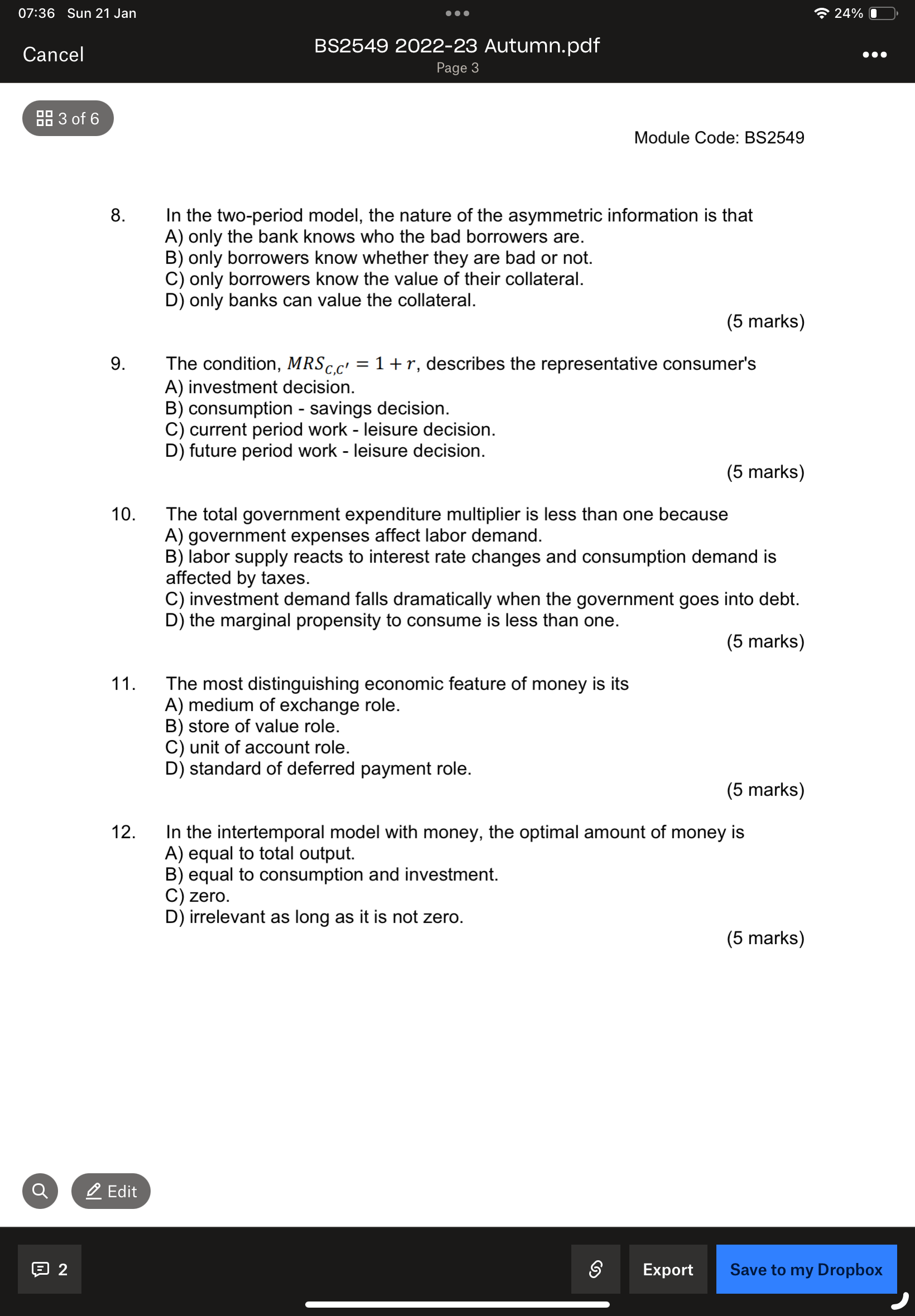 07:36 Sun 21 Jan

24%

Cancel

BS2549 2022-23 Autumn.pdf
Page 3

3 of 6

Module Code: BS2549

8. In the two-period model, the nature of the asymmetric information is that
A) only the bank knows who the bad borrowers are.
B) only borrowers know whether they are bad or not.
C) only borrowers know the value of their collateral.
D) only banks can value the collateral.
(5 marks)

9. The condition, $MRS_{C,C'} = 1 + r$, describes the representative consumer's
A) investment decision.
B) consumption - savings decision.
C) current period work - leisure decision.
D) future period work - leisure decision.
(5 marks)

10. The total government expenditure multiplier is less than one because
A) government expenses affect labor demand.
B) labor supply reacts to interest rate changes and consumption demand is affected by taxes.
C) investment demand falls dramatically when the government goes into debt.
D) the marginal propensity to consume is less than one.
(5 marks)

11. The most distinguishing economic feature of money is its
A) medium of exchange role.
B) store of value role.
C) unit of account role.
D) standard of deferred payment role.
(5 marks)

12. In the intertemporal model with money, the optimal amount of money is
A) equal to total output.
B) equal to consumption and investment.
C) zero.
D) irrelevant as long as it is not zero.
(5 marks)

Edit

2

Export

Save to my Dropbox